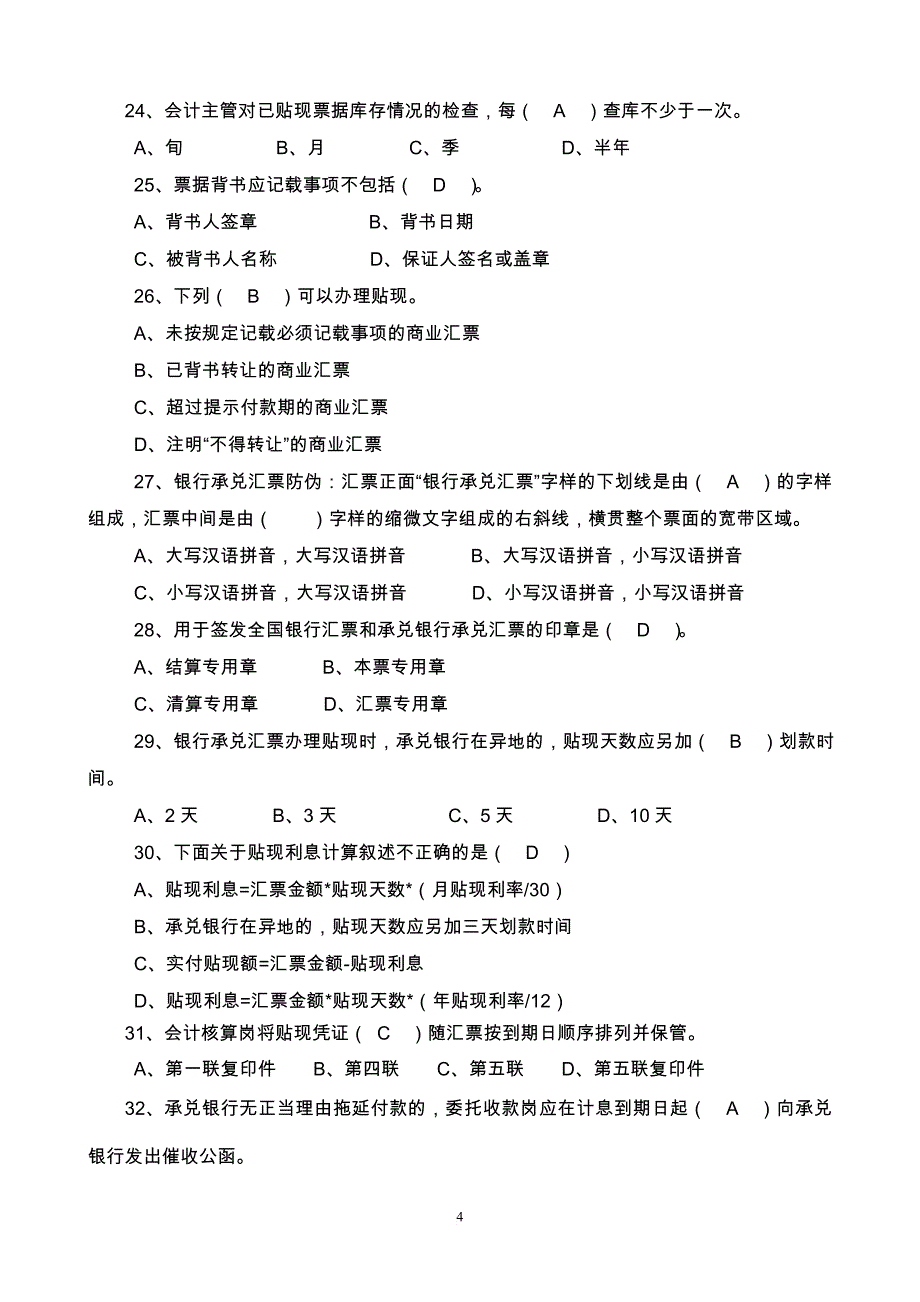 24、会计主管对已贴现票据库存情况的检查，每（ A ）查库不少于一次。

A、旬 B、月 C、季 D、半年

25、票据背书应记载事项不包括（ D ）。

A、背书人签章 B、背书日期

C、被背书人名称 D、保证人签名或盖章

26、下列（ B ）可以办理贴现。

A、未按规定记载必须记载事项的商业汇票

B、已背书转让的商业汇票

C、超过提示付款期的商业汇票

D、注明“不得转让”的商业汇票

27、银行承兑汇票防伪：汇票正面“银行承兑汇票”字样的下划线是由（ A ）的字样组成，汇票中间是由（ ）字样的缩微文字组成的右斜线，横贯整个票面的宽带区域。

A、大写汉语拼音，大写汉语拼音 B、大写汉语拼音，小写汉语拼音

C、小写汉语拼音，大写汉语拼音 D、小写汉语拼音，小写汉语拼音

28、用于签发全国银行汇票和承兑银行承兑汇票的印章是（ D ）。

A、结算专用章 B、本票专用章

C、清算专用章 D、汇票专用章

29、银行承兑汇票办理贴现时，承兑银行在异地的，贴现天数应另加（ B ）划款时间。

A、2 天 B、3 天 C、5 天 D、10 天

30、下面关于贴现利息计算叙述不正确的是（ D ）

A、贴现利息=汇票金额*贴现天数*（月贴现利率/30）

B、承兑银行在异地的，贴现天数应另加三天划款时间

C、实付贴现额=汇票金额-贴现利息

D、贴现利息=汇票金额*贴现天数*（年贴现利率/12）

31、会计核算岗将贴现凭证（ C ）随汇票按到期日顺序排列并保管。

A、第一联复印件 B、第四联 C、第五联 D、第五联复印件

32、承兑银行无正当理由拖延付款的，委托收款岗应在计息到期日起（ A ）向承兑银行发出催收公函。

4